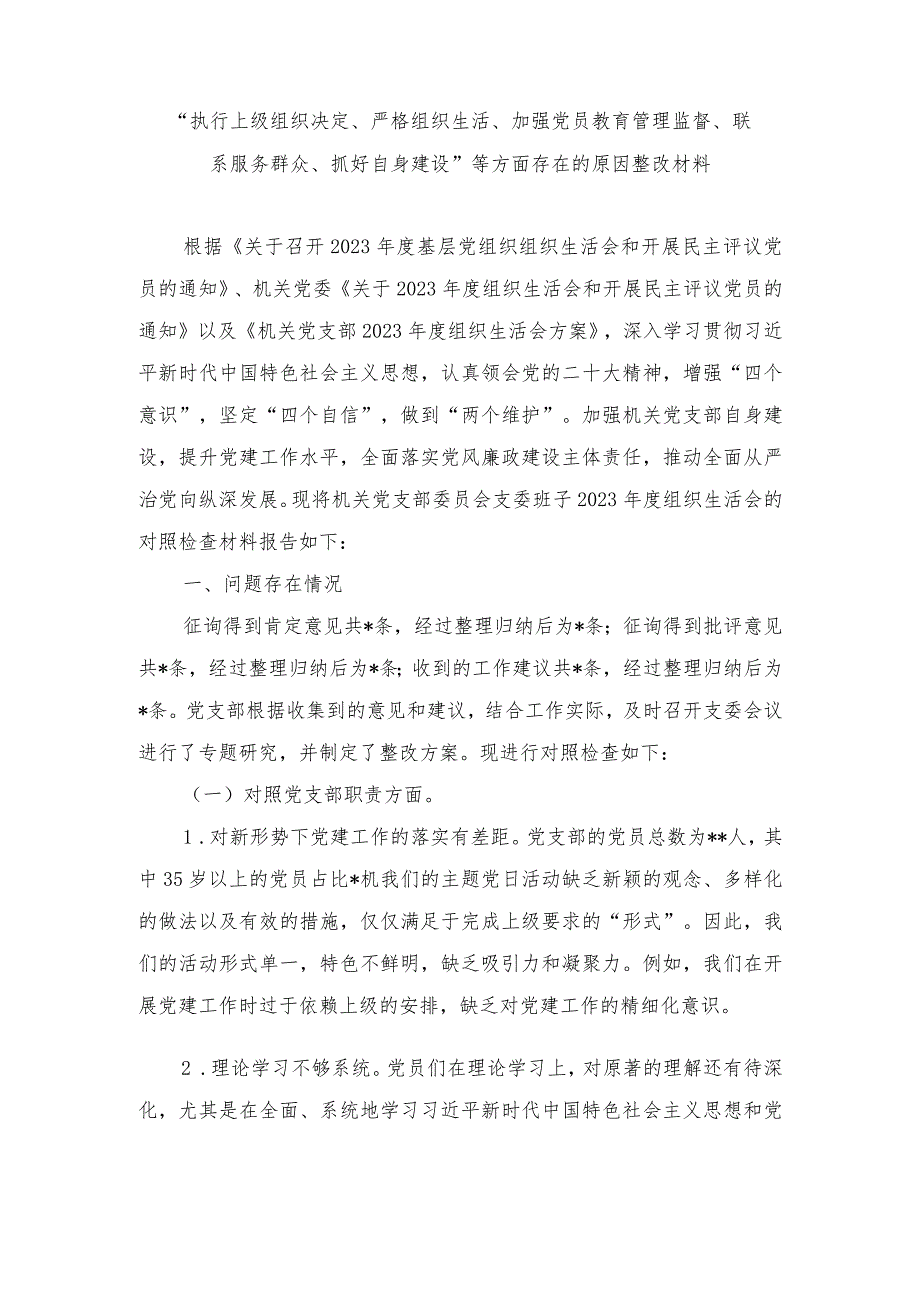 “执行上级组织决定、严格组织生活、加强党员教育管理监督、联系服务群众、抓好自身建设”等方面存在的原因整改材料

根据《关于召开2023年度基层党组织组织生活会和开展民主评议党员的通知》、机关党委《关于2023年度组织生活会和开展民主评议党员的通知》以及《机关党支部2023年度组织生活会方案》，深入学习贯彻习近平新时代中国特色社会主义思想，认真领会党的二十大精神，增强“四个意识”，坚定“四个自信”，做到“两个维护”。加强机关党支部自身建设，提升党建工作水平，全面落实党风廉政建设主体责任，推动全面从严治党向纵深发展。现将机关党支部委员会支委班子2023年度组织生活会的对照检查材料报告如下：

一、问题存在情况

征询得到肯定意见共*条，经过整理归纳后为*条；征询得到批评意见共*条，经过整理归纳后为*条；收到的工作建议共*条，经过整理归纳后为*条。党支部根据收集到的意见和建议，结合工作实际，及时召开支委会议进行了专题研究，并制定了整改方案。现进行对照检查如下：

（一）对照党支部职责方面。

1．对新形势下党建工作的落实有差距。党支部的党员总数为**人，其中35岁以上的党员占比*机我们的主题党日活动缺乏新颖的观念、多样化的做法以及有效的措施，仅仅满足于完成上级要求的“形式”。因此，我们的活动形式单一，特色不鲜明，缺乏吸引力和凝聚力。例如，我们在开展党建工作时过于依赖上级的安排，缺乏对党建工作的精细化意识。

2．理论学习不够系统。党员们在理论学习上，对原著的理解还有待深化，尤其是在全面、系统地学习习近平新时代中国特色社会主义思想和党